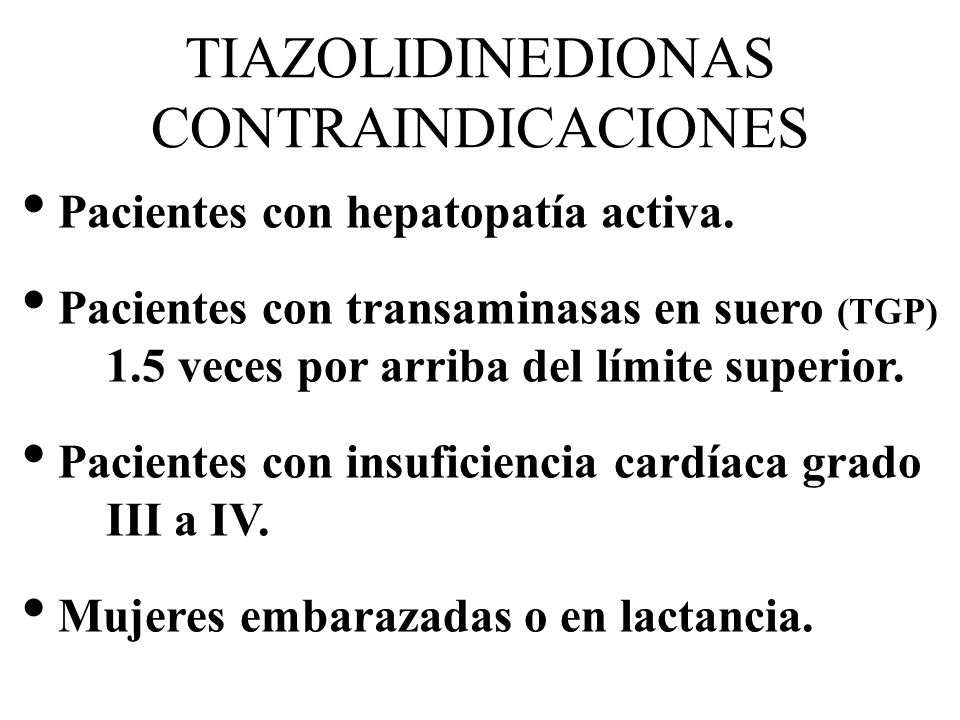 TIAZOLIDINEDIONAS CONTRAINDICACIONES

• Pacientes con hepatopatía activa.

• Pacientes con transaminasas en suero (TGP) 1.5 veces por arriba del límite superior.

• Pacientes con insuficiencia cardíaca grado III a IV.

• Mujeres embarazadas o en lactancia.